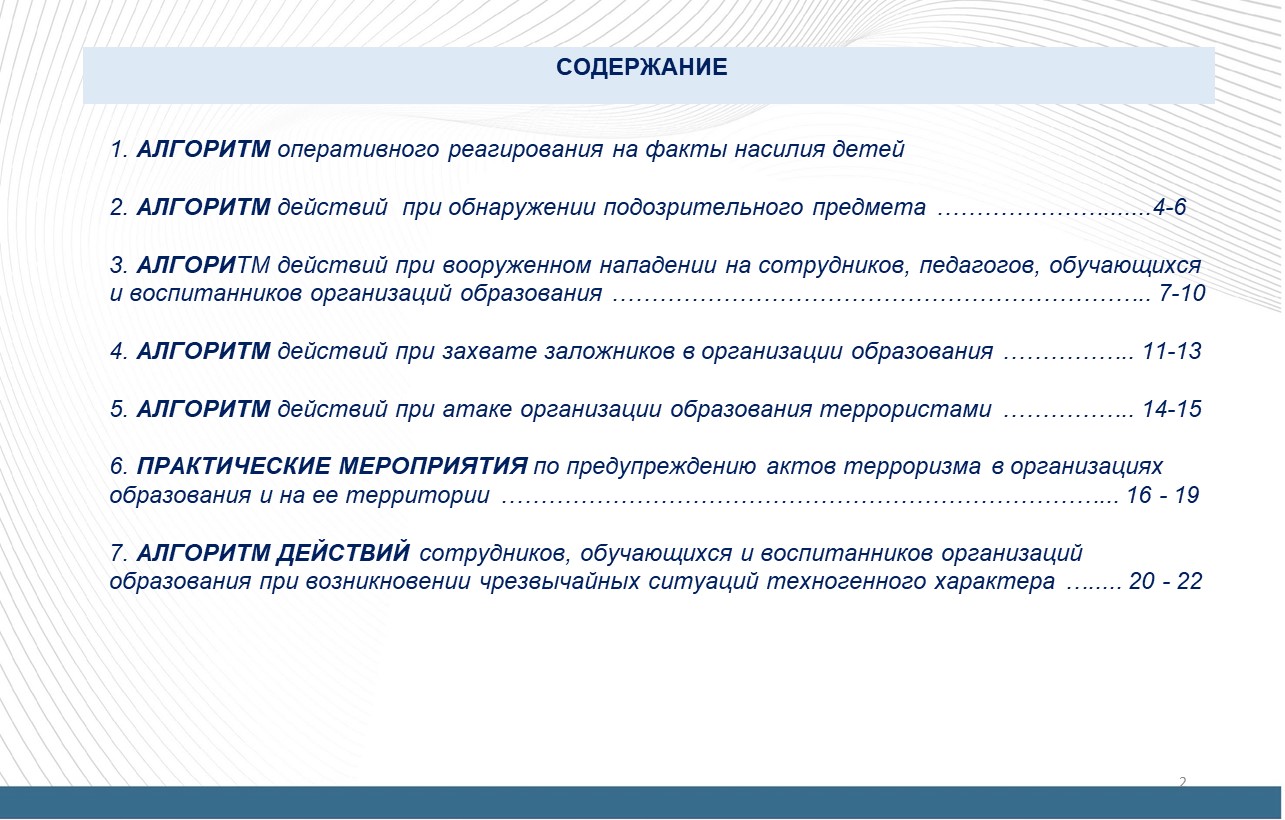 СОДЕРЖАНИЕ

1. АЛГОРИТМ оперативного реагирования на факты насилия детей

2. АЛГОРИТМ действий при обнаружении подозрительного предмета 4-6

3. АЛГОРИТМ действий при вооруженном нападении на сотрудников, педагогов, обучающихся и воспитанников организаций образования 7-10

4. АЛГОРИТМ действий при захвате заложников в организации образования 11-13

5. АЛГОРИТМ действий при атаке организации образования террористами 14-15

6. ПРАКТИЧЕСКИЕ МЕРОПРИЯТИЯ по предупреждению актов терроризма в организациях образования и на ее территории 16 - 19

7. АЛГОРИТМ ДЕЙСТВИЙ сотрудников, обучающихся и воспитанников организаций образования при возникновении чрезвычайных ситуаций техногенного характера 20 - 22

2